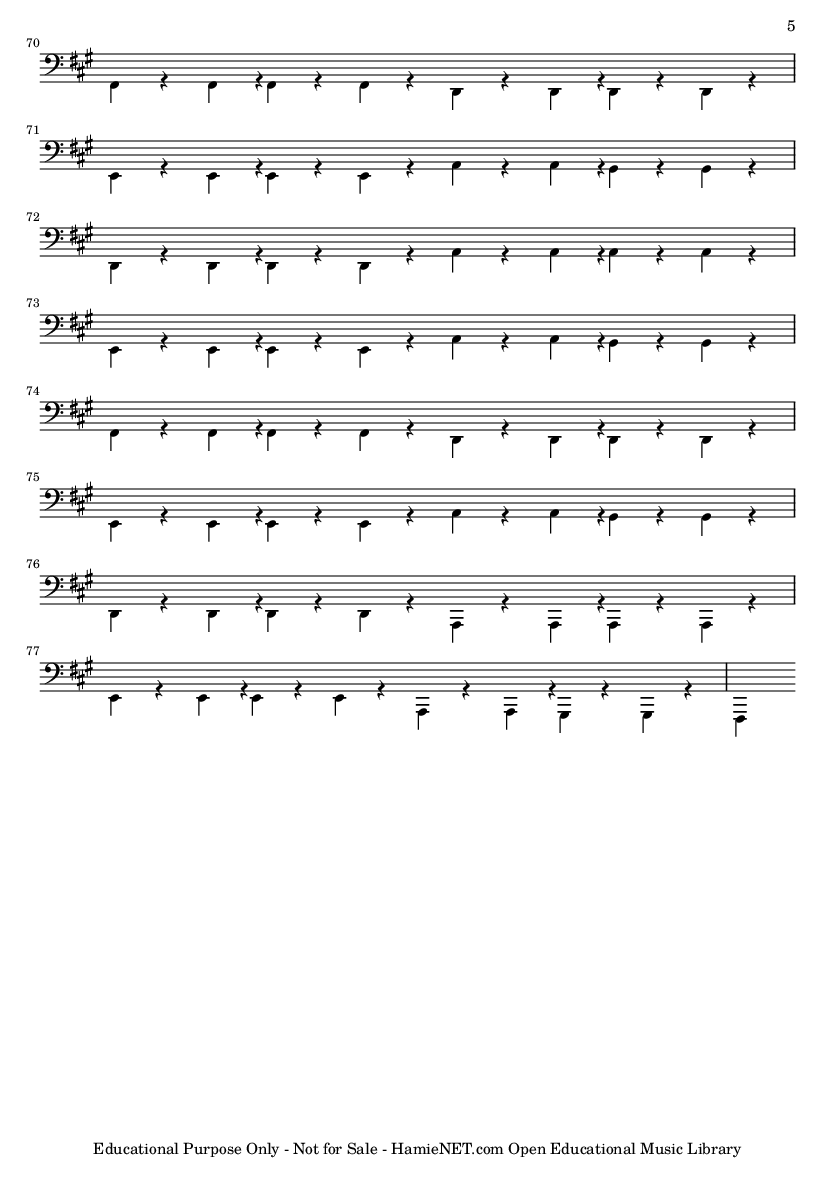 5

70

71

72

73

74

75

76

77

Educational Purpose Only - Not for Sale - HamieNET.com Open Educational Music Library